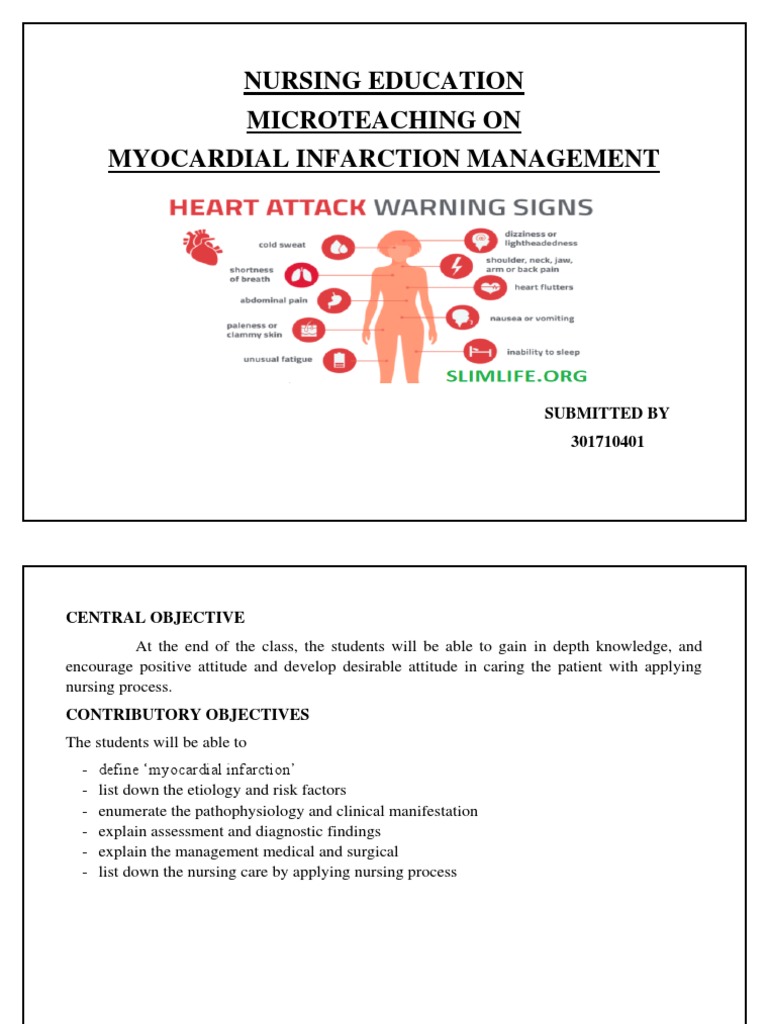 NURSING EDUCATION
MICROTEACHING ON
MYOCARDIAL INFARCTION MANAGEMENT

HEART ATTACK WARNING SIGNS

cold sweat
shortness of breath
abdominal pain
paleness or clammy skin
unusual fatigue
dizziness or lightheadedness
shoulder, neck, jaw, arm or back pain
heart flutters
nausea or vomiting
inability to sleep

SLIMLIFE.ORG

SUBMITTED BY
301710401

CENTRAL OBJECTIVE

At the end of the class, the students will be able to gain in depth knowledge, and encourage positive attitude and develop desirable attitude in caring the patient with applying nursing process.

CONTRIBUTORY OBJECTIVES

The students will be able to

- define 'myocardial infarction'
- list down the etiology and risk factors
- enumerate the pathophysiology and clinical manifestation
- explain assessment and diagnostic findings
- explain the management medical and surgical
- list down the nursing care by applying nursing process